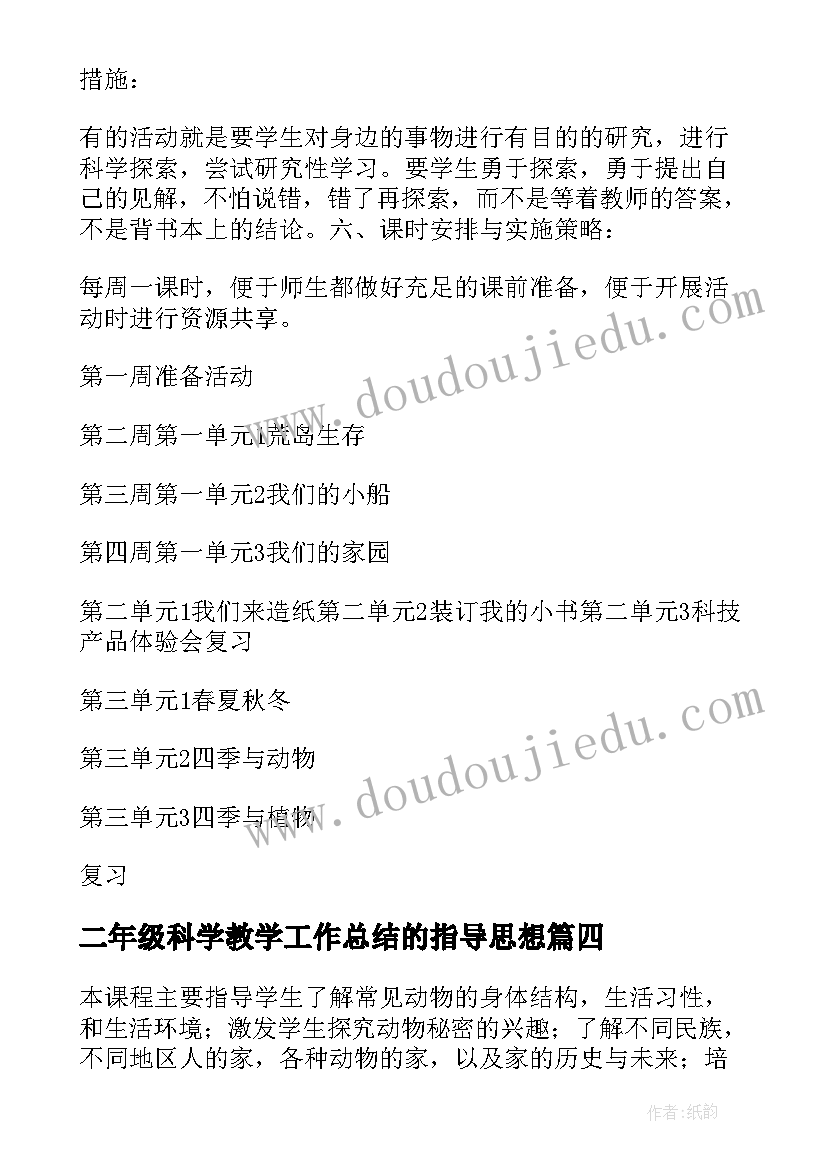 措施：

有的活动就是要学生对身边的事物进行有目的的研究，进行科学探索，尝试研究性学习。要学生勇于探索，勇于提出自己的见解，不怕说错，错了再探索，而不是等着教师的答案，不是背书本上的结论。六、课时安排与实施策略：

每周一课时，便于师生都做好充足的课前准备，便于开展活动时进行资源共享。

第一周准备活动

第二周第一单元1荒岛生存

第三周第一单元2我们的小船

第四周第一单元3我们的家园

第二单元1我们来造纸第二单元2装订我的小书第二单元3科技产品体验会复习

第三单元1春夏秋冬

第三单元2四季与动物

第三单元3四季与植物

复习

二年级科学教学工作总结的指导思想篇四

本课程主要指导学生了解常见动物的身体结构，生活习性，和生活环境；激发学生探究动物秘密的兴趣；了解不同民族，不同地区人的家，各种动物的家，以及家的历史与未来；培

www.doudoujiedu.com

www.doudoujiedu.com

作者：纸韵